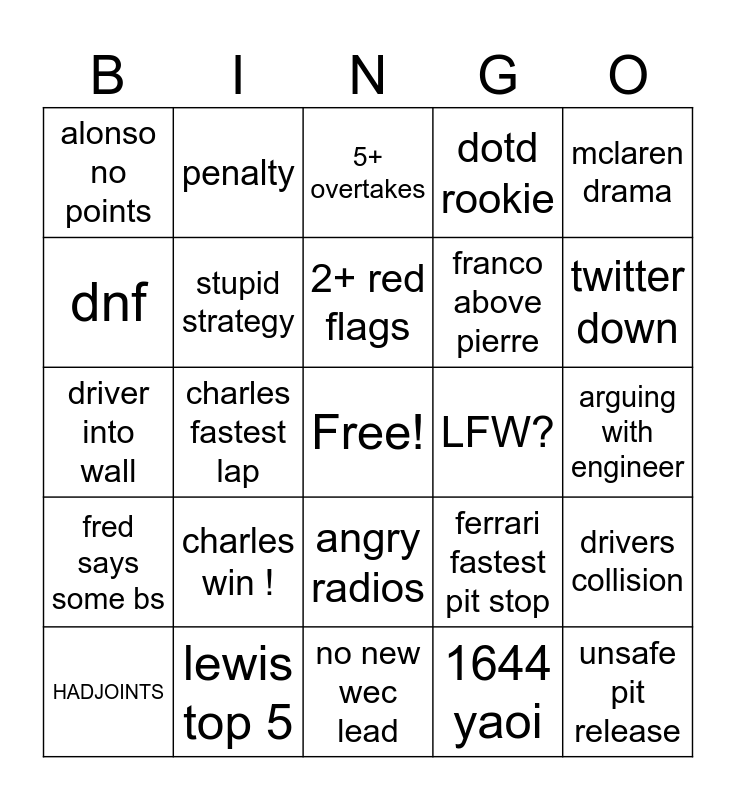 | B | I | N | G | O |
|---|---|---|---|---|
| alonso no points | penalty | 5+ overtakes | dotd rookie | mclaren drama |
| dnf | stupid strategy | 2+ red flags | franco above pierre | twitter down |
| driver into wall | charles fastest lap | Free! | LFW? | arguing with engineer |
| fred says some bs | charles win ! | angry radios | ferrari fastest pit stop | drivers collision |
| HADJOINTS | lewis top 5 | no new wec lead | 1644 yaoi | unsafe pit release |